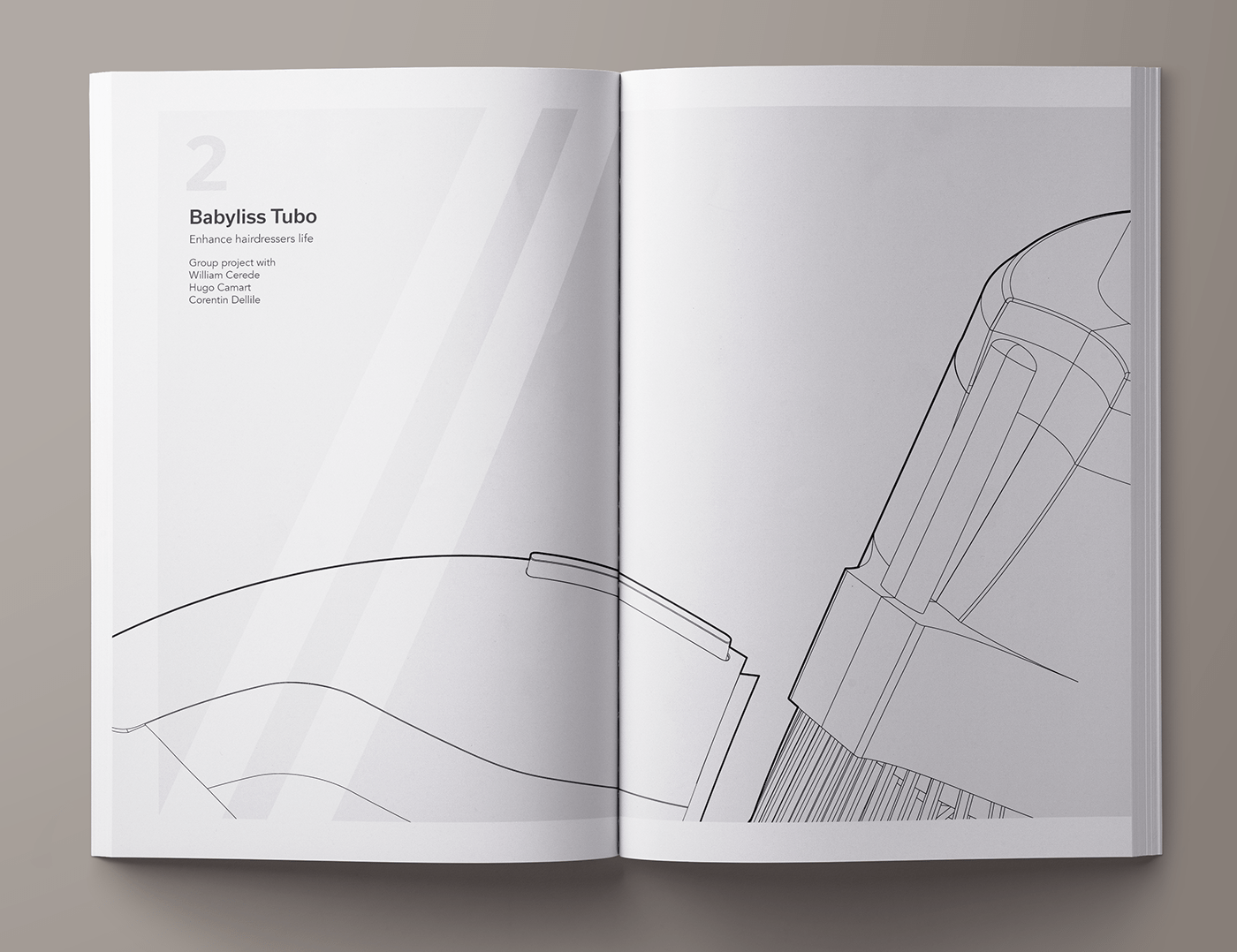 2

Babyliss Tubo

Enhance hairdressers life

Group project with
William Cerede
Hugo Camart
Corentin Dellile